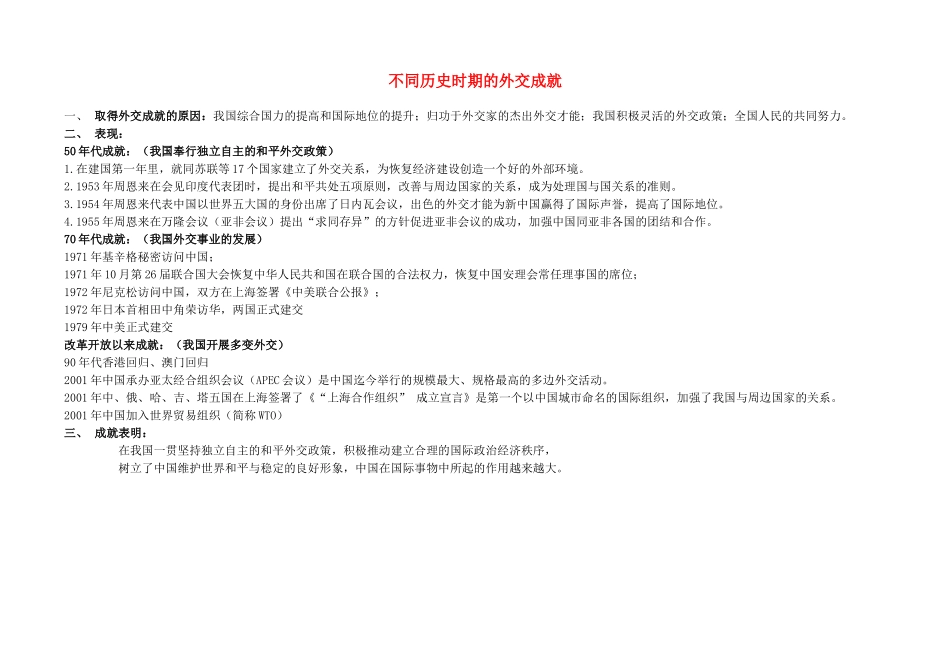 不同历史时期的外交成就

一、 取得外交成就的原因：我国综合国力的提高和国际地位的提升；归功于外交家的杰出外交才能；我国积极灵活的外交政策；全国人民的共同努力。

二、 表现：

50年代成就：（我国奉行独立自主的和平外交政策）

1.在建国第一年里，就同苏联等17个国家建立了外交关系，为恢复经济建设创造一个好的外部环境。

2.1953年周恩来在会见印度代表团时，提出和平共处五项原则，改善与周边国家的关系，成为处理国与国关系的准则。

3.1954年周恩来代表中国以世界五大国的身份出席了日内瓦会议，出色的外交才能为新中国赢得了国际声誉，提高了国际地位。

4.1955年周恩来在万隆会议（亚非会议）提出“求同存异”的方针促进亚非会议的成功，加强中国同亚非各国的团结和合作。

70年代成就：（我国外交事业的发展）

1971年基辛格秘密访问中国；

1971年10月第26届联合国大会恢复中华人民共和国在联合国的合法权力，恢复中国安理会常任理事国的席位；

1972年尼克松访问中国，双方在上海签署《中美联合公报》；

1972年日本首相田中角荣访华，两国正式建交

1979年中美正式建交

改革开放以来成就：（我国开展多变外交）

90年代香港回归、澳门回归

2001年中国承办亚太经合组织会议（APEC会议）是中国迄今举行的规模最大、规格最高的多边外交活动。

2001年中、俄、哈、吉、塔五国在上海签署了《“上海合作组织” 成立宣言》是第一个以中国城市命名的国际组织，加强了我国与周边国家的关系。

2001年中国加入世界贸易组织（简称WTO）

三、 成就表明：

在我国一贯坚持独立自主的和平外交政策，积极推动建立合理的国际政治经济秩序，

树立了中国维护世界和平与稳定的良好形象，中国在国际事物中所起的作用越来越大。